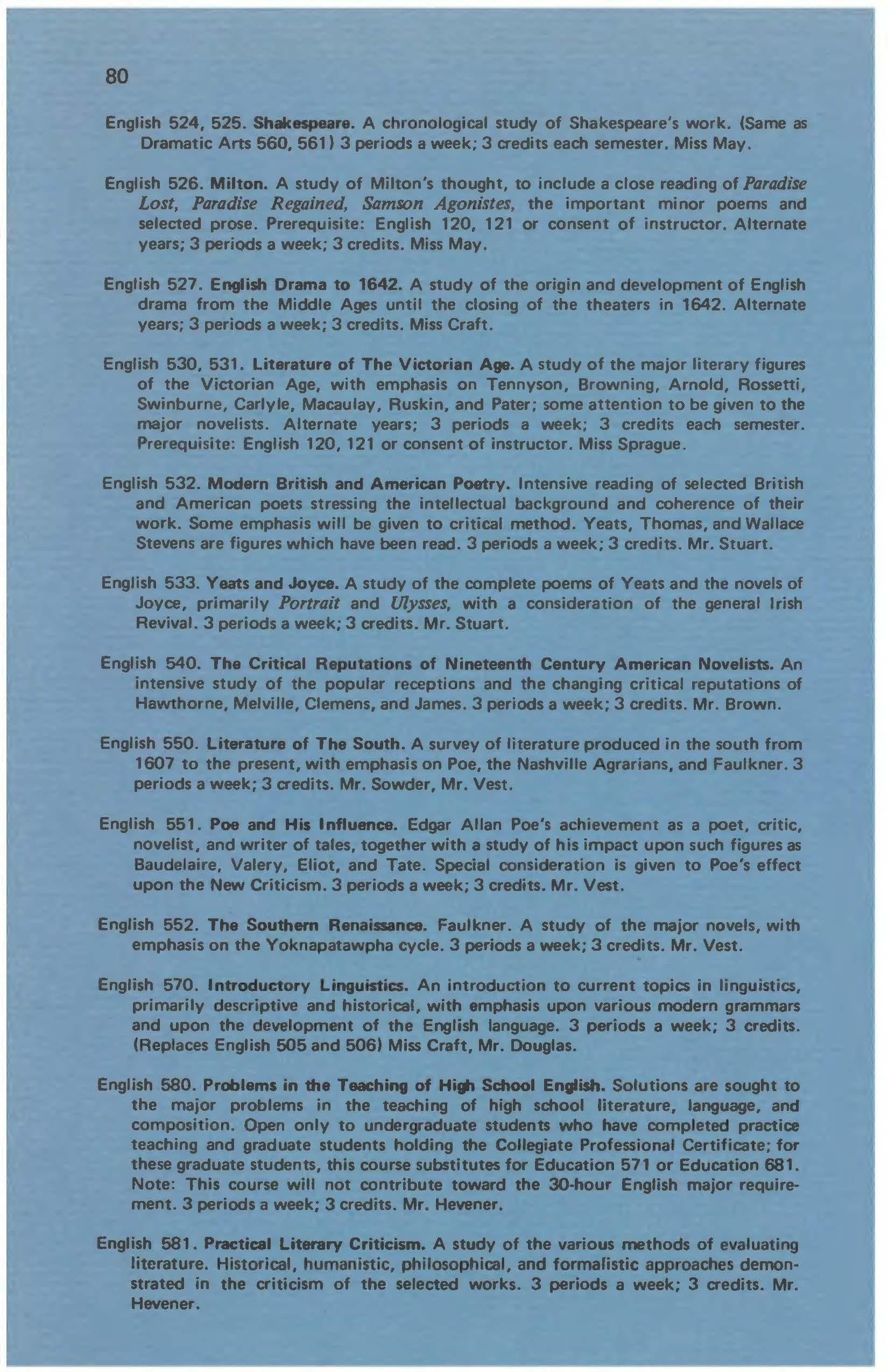 80

English 524, 525. Shakespeare. A chronological study of Shakespeare's work. (Same as Dramatic Arts 560, 561) 3 periods a week; 3 credits each semester. Miss May.

English 526. Milton. A study of Milton's thought, to include a close reading of Paradise Lost, Paradise Regained, Samson Agonistes, the important minor poems and selected prose. Prerequisite: English 120, 121 or consent of instructor. Alternate years; 3 periods a week; 3 credits. Miss May.

English 527. English Drama to 1642. A study of the origin and development of English drama from the Middle Ages until the closing of the theaters in 1642. Alternate years; 3 periods a week; 3 credits. Miss Craft.

English 530, 531. Literature of The Victorian Age. A study of the major literary figures of the Victorian Age, with emphasis on Tennyson, Browning, Arnold, Rossetti, Swinburne, Carlyle, Macaulay, Ruskin, and Pater; some attention to be given to the major novelists. Alternate years; 3 periods a week; 3 credits each semester. Prerequisite: English 120, 121 or consent of instructor. Miss Sprague.

English 532. Modern British and American Poetry. Intensive reading of selected British and American poets stressing the intellectual background and coherence of their work. Some emphasis will be given to critical method. Yeats, Thomas, and Wallace Stevens are figures which have been read. 3 periods a week; 3 credits. Mr. Stuart.

English 533. Yeats and Joyce. A study of the complete poems of Yeats and the novels of Joyce, primarily Portrait and Ulysses, with a consideration of the general Irish Revival. 3 periods a week; 3 credits. Mr. Stuart.

English 540. The Critical Reputations of Nineteenth Century American Novelists. An intensive study of the popular receptions and the changing critical reputations of Hawthorne, Melville, Clemens, and James. 3 periods a week; 3 credits. Mr. Brown.

English 550. Literature of The South. A survey of literature produced in the south from 1607 to the present, with emphasis on Poe, the Nashville Agrarians, and Faulkner. 3 periods a week; 3 credits. Mr. Sowder, Mr. Vest.

English 551. Poe and His Influence. Edgar Allan Poe's achievement as a poet, critic, novelist, and writer of tales, together with a study of his impact upon such figures as Baudelaire, Valery, Eliot, and Tate. Special consideration is given to Poe's effect upon the New Criticism. 3 periods a week; 3 credits. Mr. Vest.

English 552. The Southern Renaissance. Faulkner. A study of the major novels, with emphasis on the Yoknapatawpha cycle. 3 periods a week; 3 credits. Mr. Vest.

English 570. Introductory Linguistics. An introduction to current topics in linguistics, primarily descriptive and historical, with emphasis upon various modern grammars and upon the development of the English language. 3 periods a week; 3 credits. (Replaces English 505 and 506) Miss Craft, Mr. Douglas.

English 580. Problems in the Teaching of High School English. Solutions are sought to the major problems in the teaching of high school literature, language, and composition. Open only to undergraduate students who have completed practice teaching and graduate students holding the Collegiate Professional Certificate; for these graduate students, this course substitutes for Education 571 or Education 681. Note: This course will not contribute toward the 30-hour English major requirement. 3 periods a week; 3 credits. Mr. Hevener.

English 581. Practical Literary Criticism. A study of the various methods of evaluating literature. Historical, humanistic, philosophical, and formalistic approaches demonstrated in the criticism of the selected works. 3 periods a week; 3 credits. Mr. Hevener.